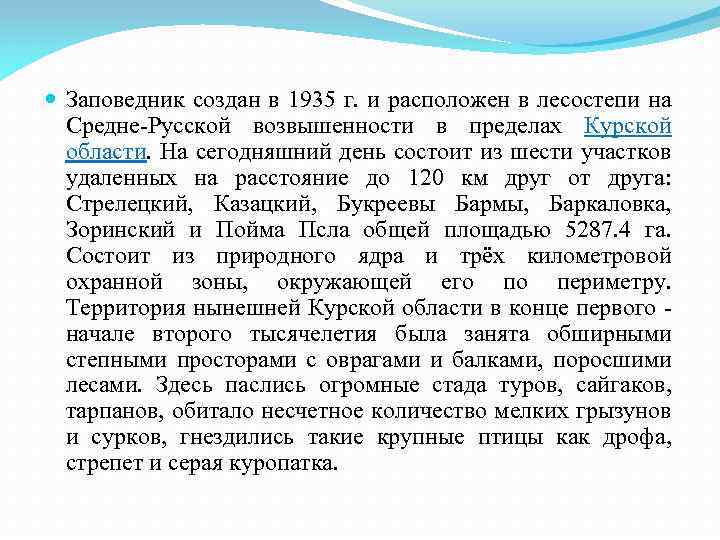 Заповедник создан в 1935 г. и расположен в лесостепи на Средне-Русской возвышенности в пределах Курской области. На сегодняшний день состоит из шести участков удаленных на расстояние до 120 км друг от друга: Стрелецкий, Казацкий, Букреевы Бармы, Баркаловка, Зоринский и Пойма Псла общей площадью 5287.4 га. Состоит из природного ядра и трёх километровой охранной зоны, окружающей его по периметру. Территория нынешней Курской области в конце первого - начале второго тысячелетия была занята обширными степными просторами с оврагами и балками, поросшими лесами. Здесь паслись огромные стада туров, сайгаков, тарпанов, обитало несчетное количество мелких грызунов и сурков, гнездились такие крупные птицы как дрофа, стрепет и серая куропатка.